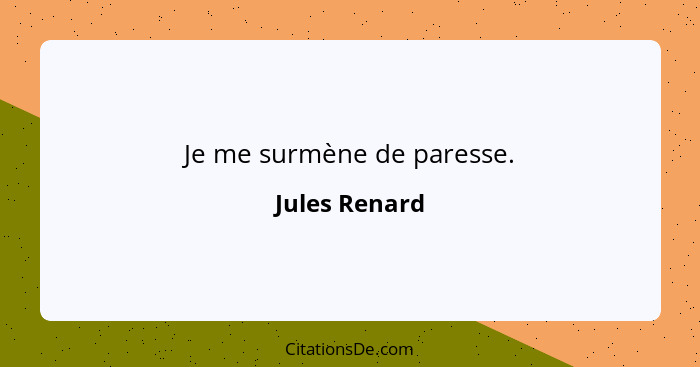 Je me surmène de paresse.

Jules Renard

CitationsDe.com